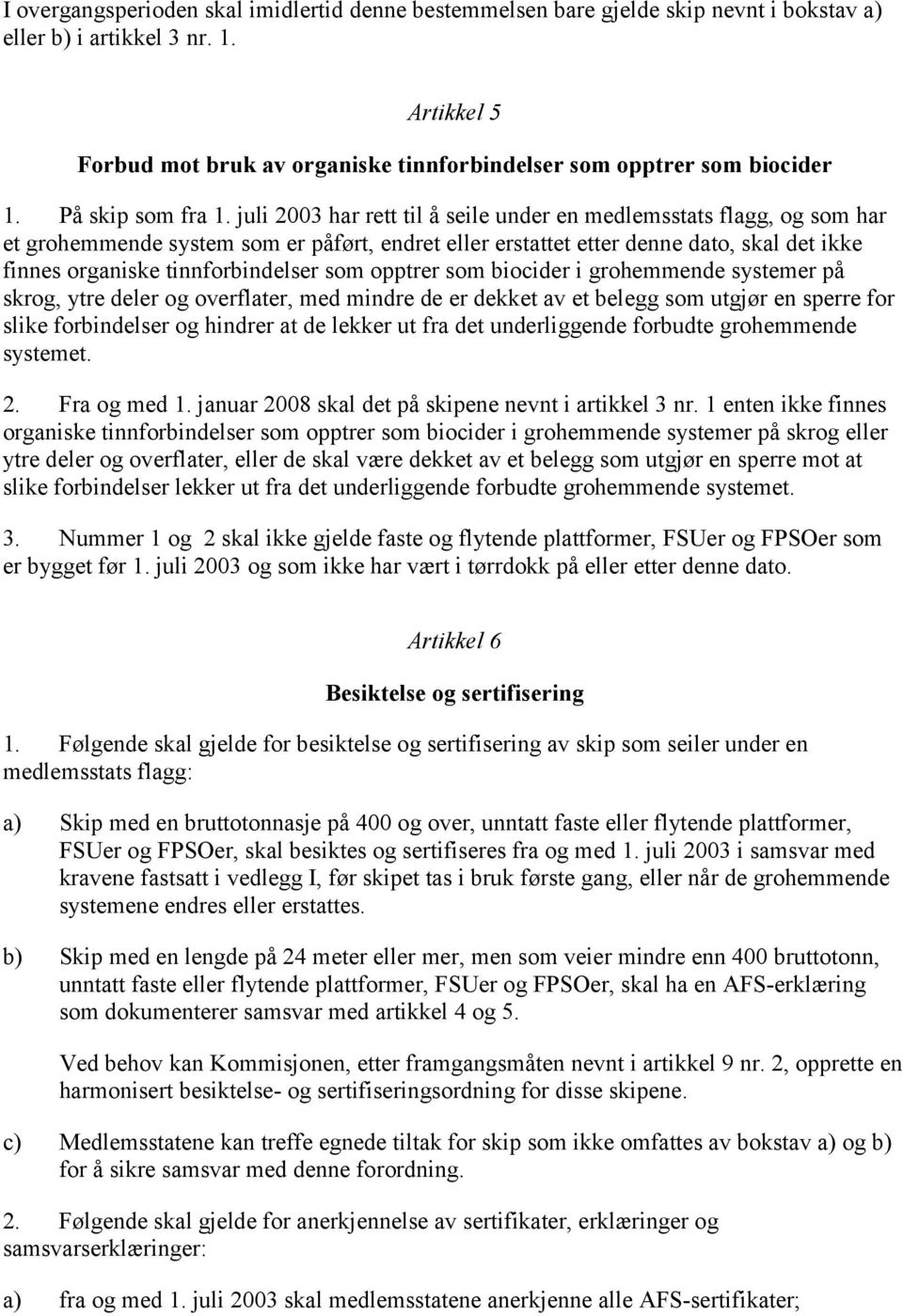 I overgangsperioden skal imidlertid denne bestemmelsen bare gjelde skip nevnt i bokstav a) eller b) i artikkel 3 nr. 1.

Artikkel 5

Forbud mot bruk av organiske tinnforbindelser som opptrer som biocider

1. På skip som fra 1. juli 2003 har rett til å seile under en medlemsstats flagg, og som har et grohemmende system som er påført, endret eller erstattet etter denne dato, skal det ikke finnes organiske tinnforbindelser som opptrer som biocider i grohemmende systemer på skrog, ytre deler og overflater, med mindre de er dekket av et belegg som utgjør en sperre for slike forbindelser og hindrer at de lekker ut fra det underliggende forbudte grohemmende systemet.

2. Fra og med 1. januar 2008 skal det på skipene nevnt i artikkel 3 nr. 1 enten ikke finnes organiske tinnforbindelser som opptrer som biocider i grohemmende systemer på skrog eller ytre deler og overflater, eller de skal være dekket av et belegg som utgjør en sperre mot at slike forbindelser lekker ut fra det underliggende forbudte grohemmende systemet.

3. Nummer 1 og 2 skal ikke gjelde faste og flytende plattformer, FSUer og FPSOer som er bygget før 1. juli 2003 og som ikke har vært i tørrdokk på eller etter denne dato.

Artikkel 6

Besiktelse og sertifisering

1. Følgende skal gjelde for besiktelse og sertifisering av skip som seiler under en medlemsstats flagg:

a) Skip med en bruttotonnasje på 400 og over, unntatt faste eller flytende plattformer, FSUer og FPSOer, skal besiktes og sertifiseres fra og med 1. juli 2003 i samsvar med kravene fastsatt i vedlegg I, før skipet tas i bruk første gang, eller når de grohemmende systemene endres eller erstattes.

b) Skip med en lengde på 24 meter eller mer, men som veier mindre enn 400 bruttotonn, unntatt faste eller flytende plattformer, FSUer og FPSOer, skal ha en AFS-erklæring som dokumenterer samsvar med artikkel 4 og 5.

Ved behov kan Kommisjonen, etter framgangsmåten nevnt i artikkel 9 nr. 2, opprette en harmonisert besiktelse- og sertifiseringsordning for disse skipene.

c) Medlemsstatene kan treffe egnede tiltak for skip som ikke omfattes av bokstav a) og b) for å sikre samsvar med denne forordning.

2. Følgende skal gjelde for anerkjennelse av sertifikater, erklæringer og samsvarserklæringer:

a) fra og med 1. juli 2003 skal medlemsstatene anerkjenne alle AFS-sertifikater;